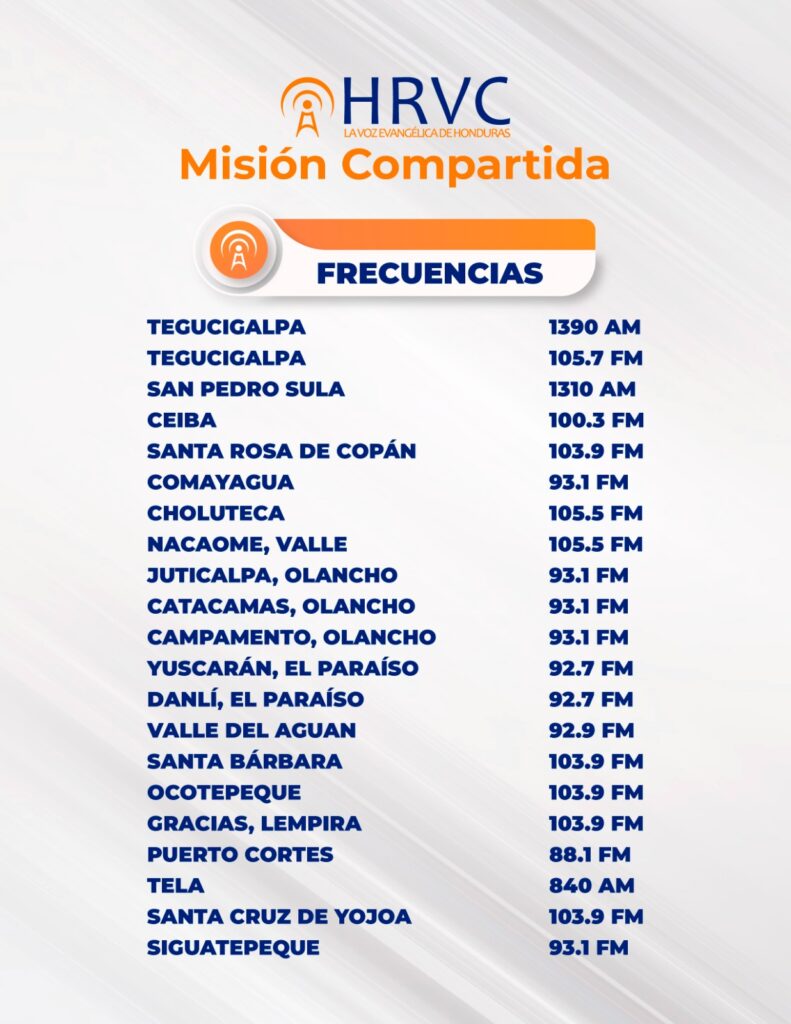 HRVC
LA VOZ EVANGÉLICA DE HONDURAS
Misión Compartida

FRECUENCIAS

TEGUCIGALPA 1390 AM
TEGUCIGALPA 105.7 FM
SAN PEDRO SULA 1310 AM
CEIBA 100.3 FM
SANTA ROSA DE COPÁN 103.9 FM
COMAYAGUA 93.1 FM
CHOLUTECA 105.5 FM
NACAOME, VALLE 105.5 FM
JUTICALPA, OLANCHO 93.1 FM
CATACAMAS, OLANCHO 93.1 FM
CAMPAMENTO, OLANCHO 93.1 FM
YUSCARÁN, EL PARAÍSO 92.7 FM
DANLÍ, EL PARAÍSO 92.7 FM
VALLE DEL AGUAN 92.9 FM
SANTA BÁRBARA 103.9 FM
OCOTEPEQUE 103.9 FM
GRACIAS, LEMPIRA 103.9 FM
PUERTO CORTES 88.1 FM
TELA 840 AM
SANTA CRUZ DE YOJOA 103.9 FM
SIGUATEPEQUE 93.1 FM